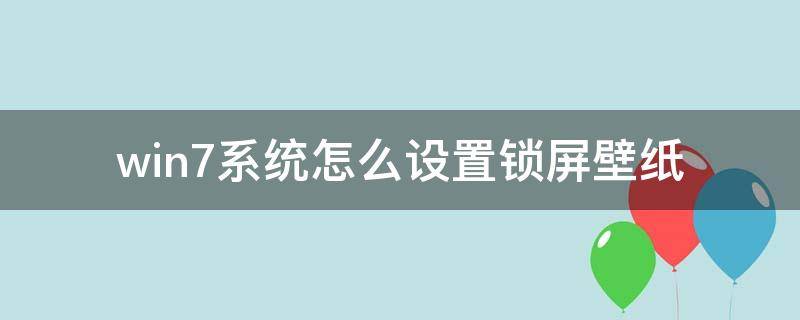 win7系统怎么设置锁屏壁纸